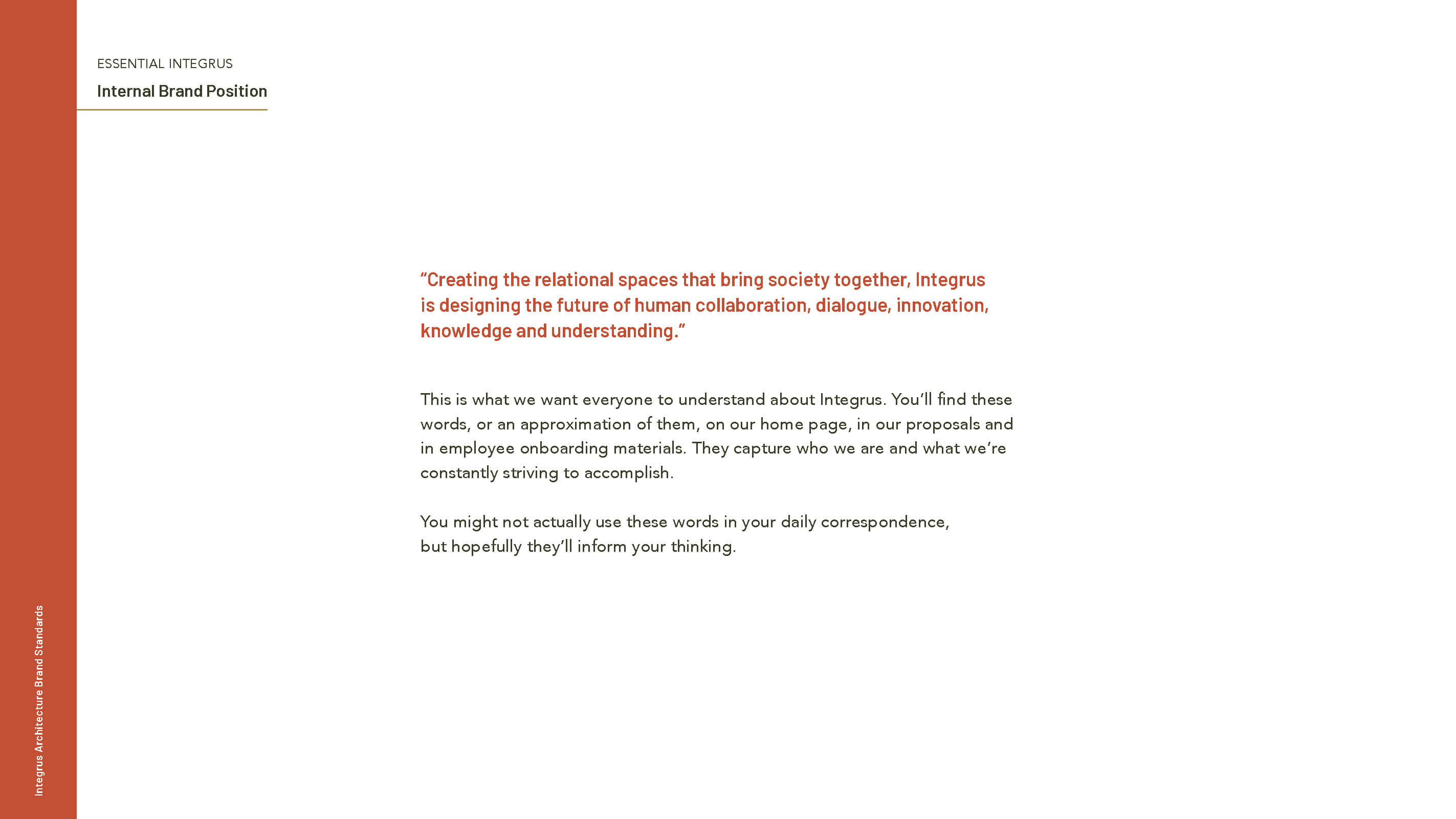 ESSENTIAL INTEGRUS

Internal Brand Position

“Creating the relational spaces that bring society together, Integrus is designing the future of human collaboration, dialogue, innovation, knowledge and understanding.”

This is what we want everyone to understand about Integrus. You’ll find these words, or an approximation of them, on our home page, in our proposals and in employee onboarding materials. They capture who we are and what we’re constantly striving to accomplish.

You might not actually use these words in your daily correspondence, but hopefully they’ll inform your thinking.

Integrus Architecture Brand Standards